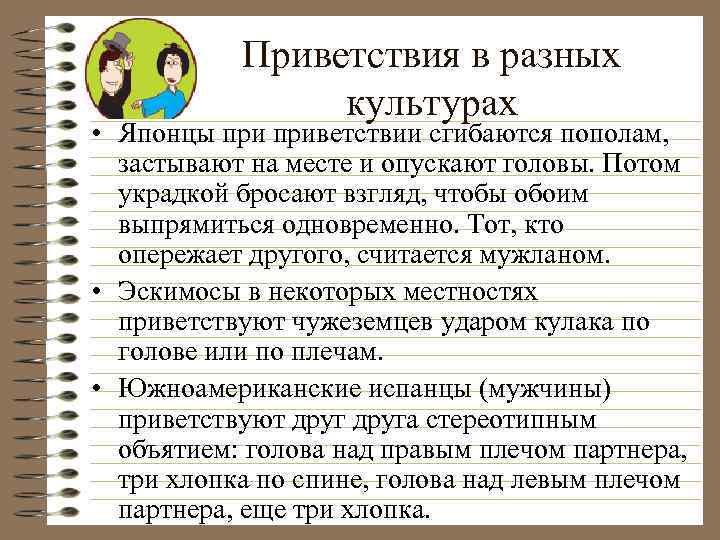 Приветствия в разных культурах

• Японцы при приветствии сгибаются пополам, застывают на месте и опускают головы. Потом украдкой бросают взгляд, чтобы обоим выпрямиться одновременно. Тот, кто опережает другого, считается мужланом.

• Эскимосы в некоторых местностях приветствуют чужеземцев ударом кулака по голове или по плечам.

• Южноамериканские испанцы (мужчины) приветствуют друг друга стереотипным объятием: голова над правым плечом партнера, три хлопка по спине, голова над левым плечом партнера, еще три хлопка.